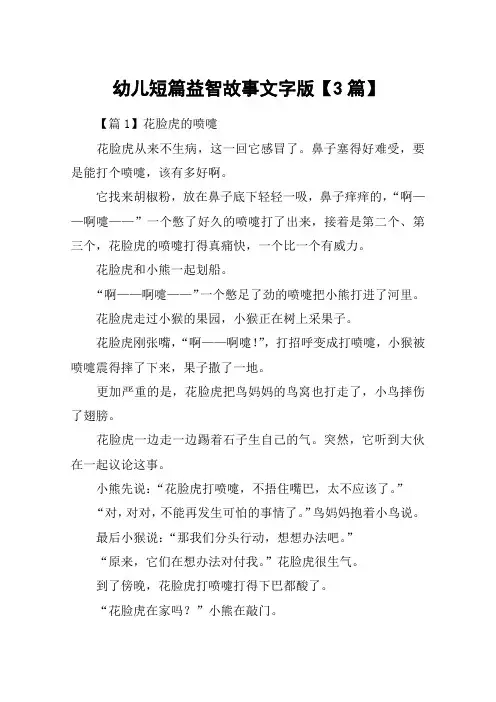 幼儿短篇益智故事文字版【3篇】

【篇1】花脸虎的喷嚏

花脸虎从来不生病，这一回它感冒了。鼻子塞得好难受，要是能打个喷嚏，该有多好啊。

它找来胡椒粉，放在鼻子底下轻轻一吸，鼻子痒痒的，“啊——啊嚏——”一个憋了好久的喷嚏打了出来，接着是第二个、第三个，花脸虎的喷嚏打得真痛快，一个比一个有威力。

花脸虎和小熊一起划船。

“啊——啊嚏——”一个憋足了劲的喷嚏把小熊打进了河里。

花脸虎走过小猴的果园，小猴正在树上采果子。

花脸虎刚张嘴，“啊——啊嚏!”，打招呼变成打喷嚏，小猴被喷嚏震得摔了下来，果子撒了一地。

更加严重的是，花脸虎把鸟妈妈的鸟窝也打走了，小鸟摔伤了翅膀。

花脸虎一边走一边踢着石子生自己的气。突然，它听到大伙在一起议论这事。

小熊先说：“花脸虎打喷嚏，不捂住嘴巴，太不应该了。”

“对，对对，不能再发生可怕的事情了。”鸟妈妈抱着小鸟说。

最后小猴说：“那我们分头行动，想想办法吧。”

“原来，它们在想办法对付我。”花脸虎很生气。

到了傍晚，花脸虎打喷嚏打得下巴都酸了。

“花脸虎在家吗？”小熊在敲门。